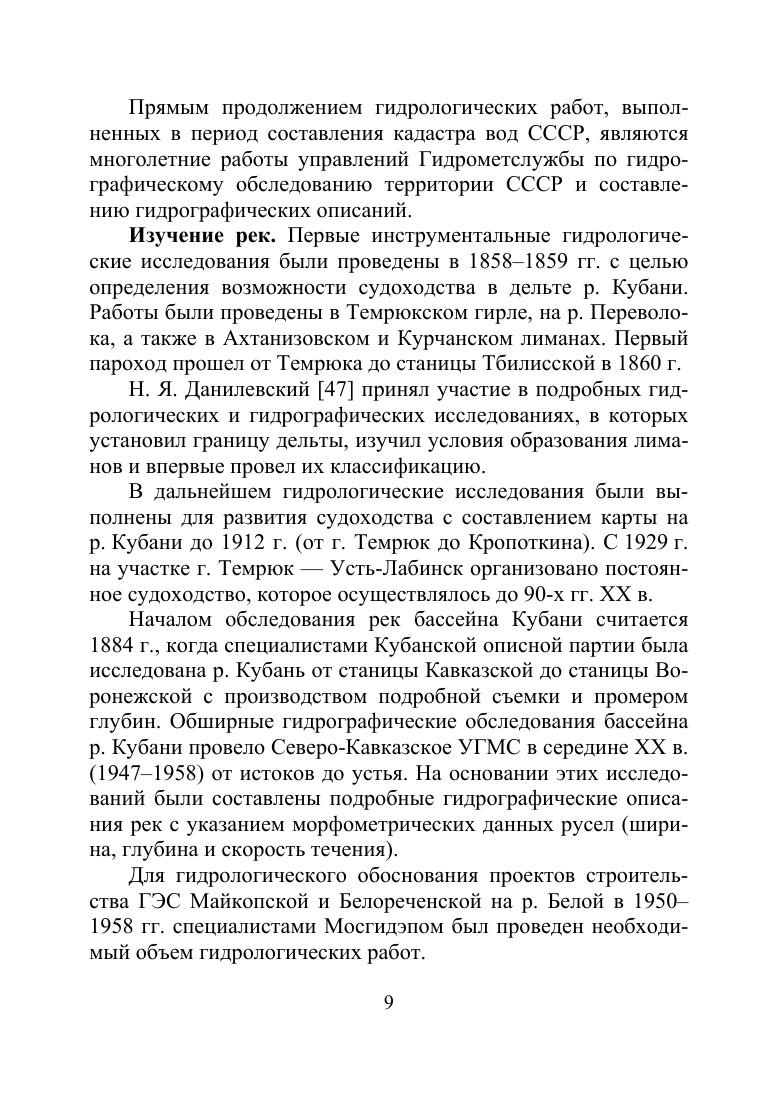 Прямым продолжением гидрологических работ, выполненных в период составления кадастра вод СССР, являются многолетние работы управлений Гидрометслужбы по гидрографическому обследованию территории СССР и составлению гидрографических описаний.

**Изучение рек.** Первые инструментальные гидрологические исследования были проведены в 1858–1859 гг. с целью определения возможности судоходства в дельте р. Кубани. Работы были проведены в Темрюкском гирле, на р. Переволока, а также в Ахтанизовском и Курчанском лиманах. Первый пароход прошел от Темрюка до станицы Тбилисской в 1860 г.

Н. Я. Данилевский [47] принял участие в подробных гидрологических и гидрографических исследованиях, в которых установил границу дельты, изучил условия образования лиманов и впервые провел их классификацию.

В дальнейшем гидрологические исследования были выполнены для развития судоходства с составлением карты на р. Кубани до 1912 г. (от г. Темрюк до Кропоткина). С 1929 г. на участке г. Темрюк — Усть-Лабинск организовано постоянное судоходство, которое осуществлялось до 90-х гг. XX в.

Началом обследования рек бассейна Кубани считается 1884 г., когда специалистами Кубанской описной партии была исследована р. Кубань от станицы Кавказской до станицы Воронежской с производством подробной съемки и промером глубин. Обширные гидрографические обследования бассейна р. Кубани провело Северо-Кавказское УГМС в середине XX в. (1947–1958) от истоков до устья. На основании этих исследований были составлены подробные гидрографические описания рек с указанием морфометрических данных русел (ширина, глубина и скорость течения).

Для гидрологического обоснования проектов строительства ГЭС Майкопской и Белореченской на р. Белой в 1950–1958 гг. специалистами Мосгидэпом был проведен необходимый объем гидрологических работ.

9